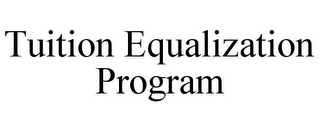 Tuition Equalization Program